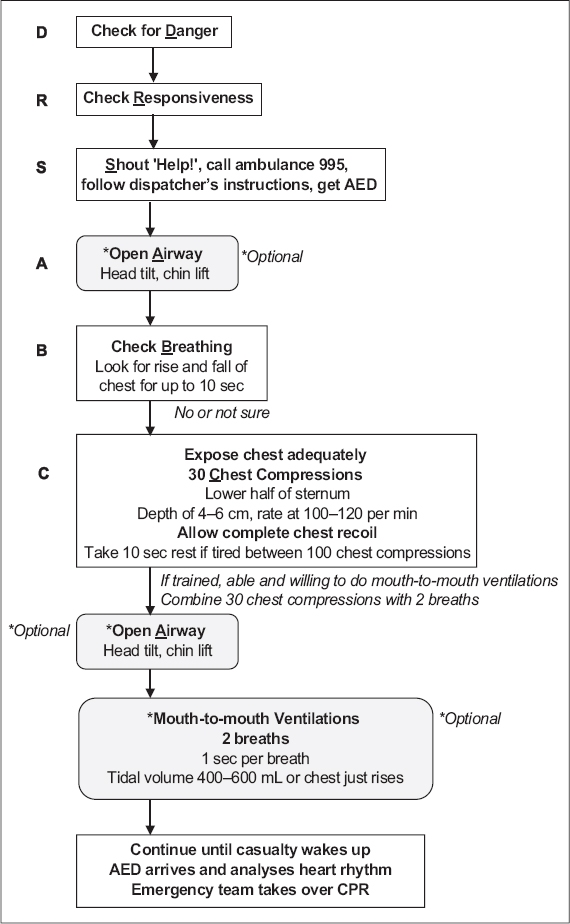 D

Check for Danger

R

Check Responsiveness

S

Shout 'Help!', call ambulance 995, follow dispatcher's instructions, get AED

A

*Open Airway
Head tilt, chin lift

*Optional

B

Check Breathing
Look for rise and fall of chest for up to 10 sec

No or not sure

C

Expose chest adequately
30 Chest Compressions
Lower half of sternum
Depth of 4–6 cm, rate at 100–120 per min
Allow complete chest recoil
Take 10 sec rest if tired between 100 chest compressions

If trained, able and willing to do mouth-to-mouth ventilations
Combine 30 chest compressions with 2 breaths

*Optional

*Open Airway
Head tilt, chin lift

*Mouth-to-mouth Ventilations
2 breaths
1 sec per breath
Tidal volume 400–600 mL or chest just rises

*Optional

Continue until casualty wakes up
AED arrives and analyses heart rhythm
Emergency team takes over CPR